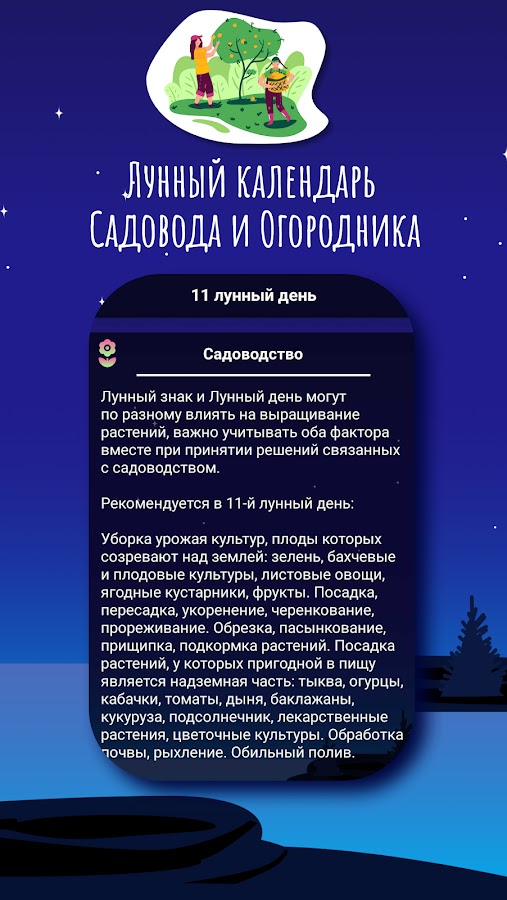 Лунный календарь Садовода и Огородника

11 лунный день

Садоводство

Лунный знак и Лунный день могут по разному влиять на выращивание растений, важно учитывать оба фактора вместе при принятии решений связанных с садоводством.

Рекомендуется в 11-й лунный день:

Уборка урожая культур, плоды которых созревают над землей: зелень, бахчевые и плодовые культуры, листовые овощи, ягодные кустарники, фрукты. Посадка, пересадка, укоренение, черенкование, прореживание. Обрезка, пасынкование, прищипка, подкормка растений. Посадка растений, у которых пригодной в пищу является надземная часть: тыква, огурцы, кабачки, томаты, дыня, баклажаны, кукуруза, подсолнечник, лекарственные растения, цветочные культуры. Обработка почвы, рыхление. Обильный полив.